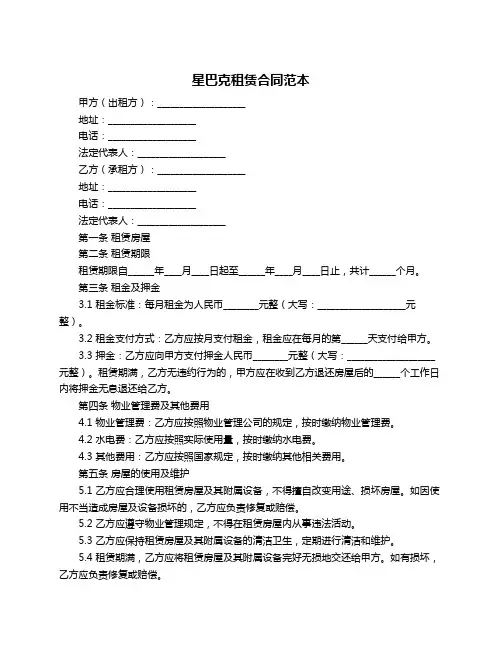 星巴克租赁合同范本

甲方（出租方）：__________________

地址：__________________

电话：__________________

法定代表人：__________________

乙方（承租方）：__________________

地址：__________________

电话：__________________

法定代表人：__________________

第一条 租赁房屋

第二条 租赁期限

租赁期限自_____年___月___日起至_____年___月___日止，共计_____个月。

第三条 租金及押金

3.1 租金标准：每月租金为人民币_______元整（大写：__________________元整）。

3.2 租金支付方式：乙方应按月支付租金，租金应在每月的第_____天支付给甲方。

3.3 押金：乙方应向甲方支付押金人民币_______元整（大写：__________________元整）。租赁期满，乙方无违约行为的，甲方应在收到乙方退还房屋后的_____个工作日内将押金无息退还给乙方。

第四条 物业管理费及其他费用

4.1 物业管理费：乙方应按照物业管理公司的规定，按时缴纳物业管理费。

4.2 水电费：乙方应按照实际使用量，按时缴纳水电费。

4.3 其他费用：乙方应按照国家规定，按时缴纳其他相关费用。

第五条 房屋的使用及维护

5.1 乙方应合理使用租赁房屋及其附属设备，不得擅自改变用途、损坏房屋。如因使用不当造成房屋及设备损坏的，乙方应负责修复或赔偿。

5.2 乙方应遵守物业管理规定，不得在租赁房屋内从事违法活动。

5.3 乙方应保持租赁房屋及其附属设备的清洁卫生，定期进行清洁和维护。

5.4 租赁期满，乙方应将租赁房屋及其附属设备完好无损地交还给甲方。如有损坏，乙方应负责修复或赔偿。